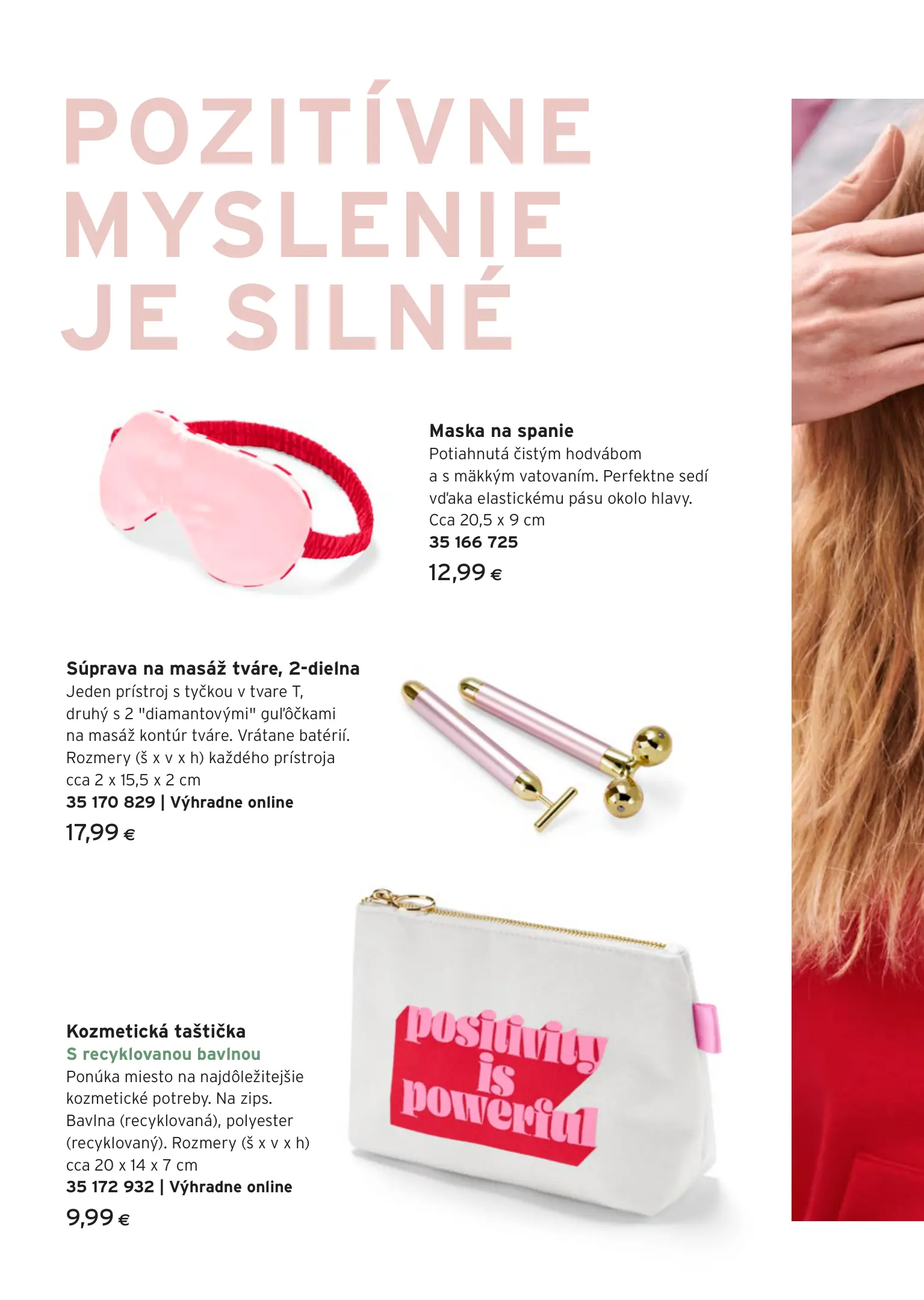 POZITÍVNE MYSLENIE JE SILNÉ

Maska na spanie
Potiahnutá čistým hodvábom a s mäkkým vatovaním. Perfektne sedí vďaka elastickému pásu okolo hlavy. Cca 20,5 x 9 cm
35 166 725
12,99 €

Súprava na masáž tváre, 2-dielna
Jeden prístroj s tyčkou v tvare T, druhý s 2 "diamantovými" guľôčkami na masáž kontúr tváre. Vrátane batérií. Rozmery (š x v x h) každého prístroja cca 2 x 15,5 x 2 cm
35 170 829 | Výhradne online
17,99 €

positivity is powerful

Kozmetická taštička
S recyklovanou bavlnou
Ponúka miesto na najdôležitejšie kozmetické potreby. Na zips. Bavlna (recyklovaná), polyester (recyklovaný). Rozmery (š x v x h) cca 20 x 14 x 7 cm
35 172 932 | Výhradne online
9,99 €